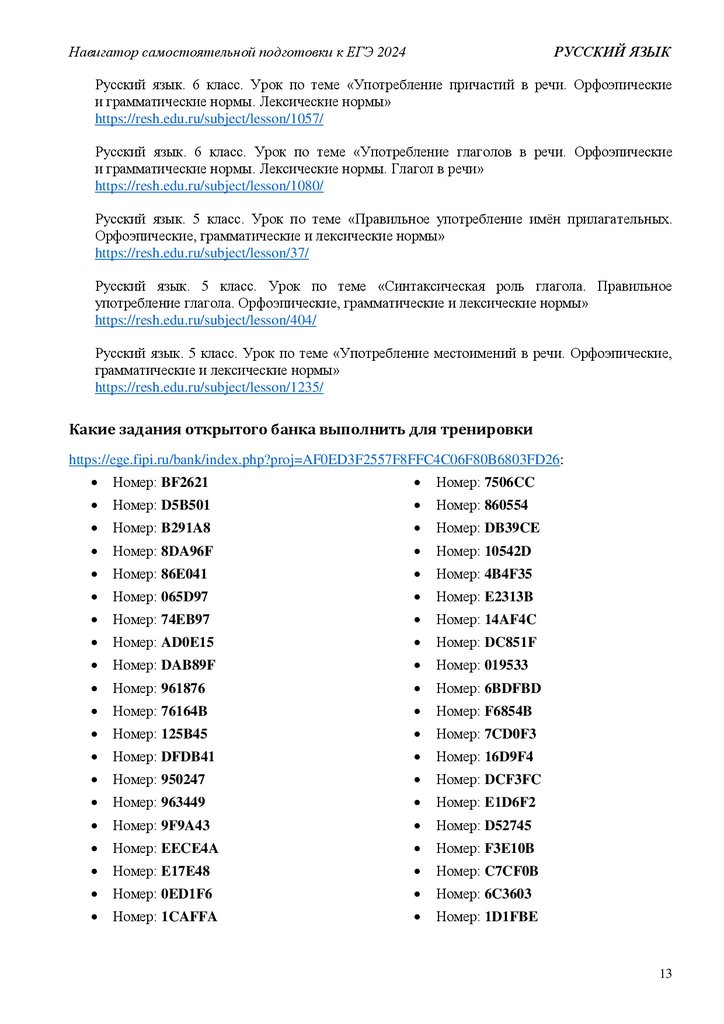 Навигатор самостоятельной подготовки к ЕГЭ 2024 РУССКИЙ ЯЗЫК

Русский язык. 6 класс. Урок по теме «Употребление причастий в речи. Орфоэпические и грамматические нормы. Лексические нормы»
https://resh.edu.ru/subject/lesson/1057/

Русский язык. 6 класс. Урок по теме «Употребление глаголов в речи. Орфоэпические и грамматические нормы. Лексические нормы. Глагол в речи»
https://resh.edu.ru/subject/lesson/1080/

Русский язык. 5 класс. Урок по теме «Правильное употребление имён прилагательных. Орфоэпические, грамматические и лексические нормы»
https://resh.edu.ru/subject/lesson/37/

Русский язык. 5 класс. Урок по теме «Синтаксическая роль глагола. Правильное употребление глагола. Орфоэпические, грамматические и лексические нормы»
https://resh.edu.ru/subject/lesson/404/

Русский язык. 5 класс. Урок по теме «Употребление местоимений в речи. Орфоэпические, грамматические и лексические нормы»
https://resh.edu.ru/subject/lesson/1235/

Какие задания открытого банка выполнить для тренировки

https://ege.fipi.ru/bank/index.php?proj=AF0ED3F2557F8FFC4C06F80B6803FD26:

- Номер: BF2621
- Номер: D5B501
- Номер: B291A8
- Номер: 8DA96F
- Номер: 86E041
- Номер: 065D97
- Номер: 74EB97
- Номер: AD0E15
- Номер: DAB89F
- Номер: 961876
- Номер: 76164B
- Номер: 125B45
- Номер: DFDB41
- Номер: 950247
- Номер: 963449
- Номер: 9F9A43
- Номер: EECE4A
- Номер: E17E48
- Номер: 0ED1F6
- Номер: 1CAFFA

- Номер: 7506CC
- Номер: 860554
- Номер: DB39CE
- Номер: 10542D
- Номер: 4B4F35
- Номер: E2313B
- Номер: 14AF4C
- Номер: DC851F
- Номер: 019533
- Номер: 6BDFBD
- Номер: F6854B
- Номер: 7CD0F3
- Номер: 16D9F4
- Номер: DCF3FC
- Номер: E1D6F2
- Номер: D52745
- Номер: F3E10B
- Номер: C7CF0B
- Номер: 6C3603
- Номер: 1D1FBE

13